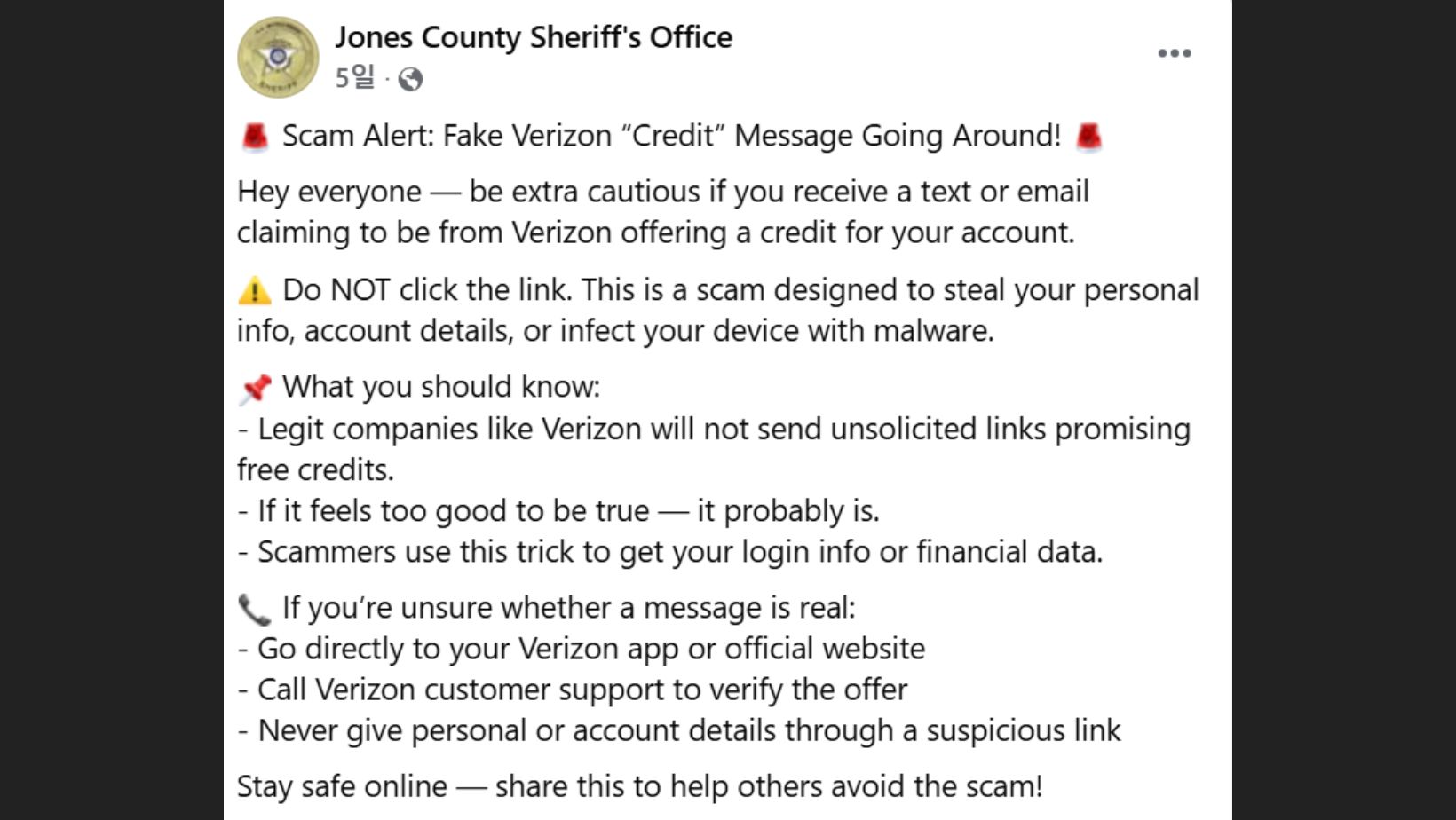 Jones County Sheriff's Office
5일 ·

🚨 Scam Alert: Fake Verizon “Credit” Message Going Around! 🚨

Hey everyone — be extra cautious if you receive a text or email claiming to be from Verizon offering a credit for your account.

⚠️ Do NOT click the link. This is a scam designed to steal your personal info, account details, or infect your device with malware.

📌 What you should know:
- Legit companies like Verizon will not send unsolicited links promising free credits.
- If it feels too good to be true — it probably is.
- Scammers use this trick to get your login info or financial data.

📞 If you’re unsure whether a message is real:
- Go directly to your Verizon app or official website
- Call Verizon customer support to verify the offer
- Never give personal or account details through a suspicious link

Stay safe online — share this to help others avoid the scam!